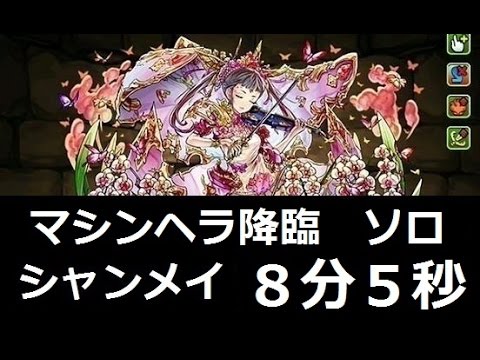 マシンヘラ降臨　ソロ
シャンメイ ８分５秒